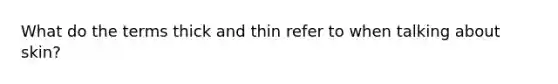 What do the terms thick and thin refer to when talking about skin?